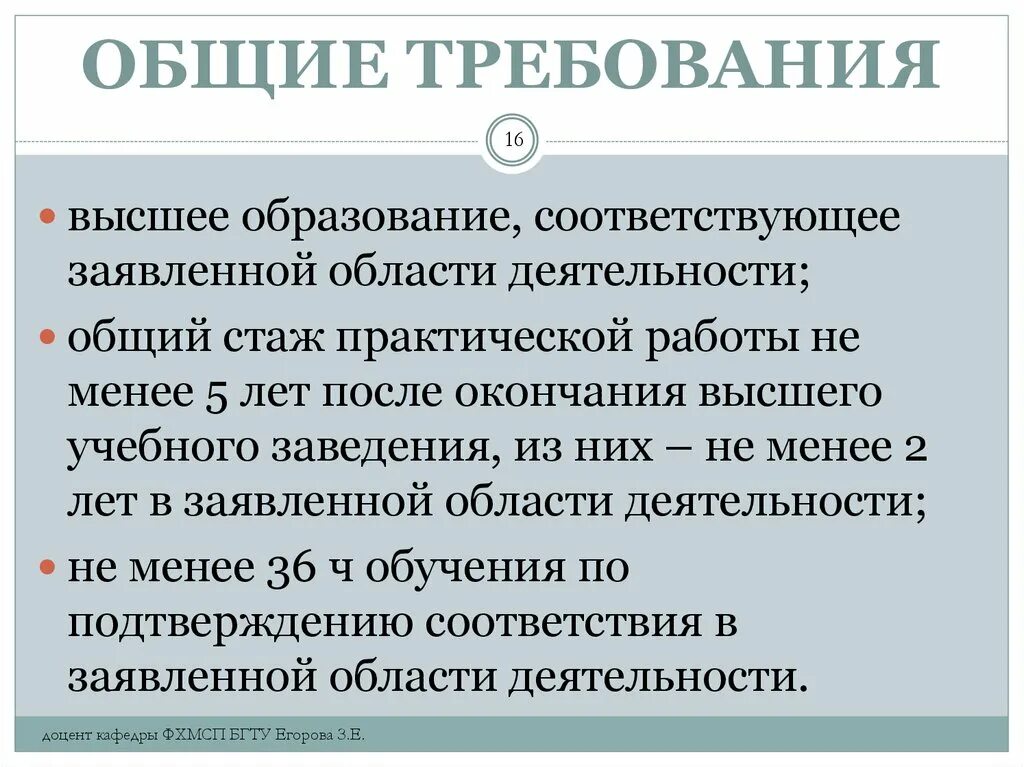 ОБЩИЕ ТРЕБОВАНИЯ

16

высшее образование, соответствующее заявленной области деятельности;

общий стаж практической работы не менее 5 лет после окончания высшего учебного заведения, из них – не менее 2 лет в заявленной области деятельности;

не менее 36 ч обучения по подтверждению соответствия в заявленной области деятельности.

доцент кафедры ФХМСП БГТУ Егорова З.Е.